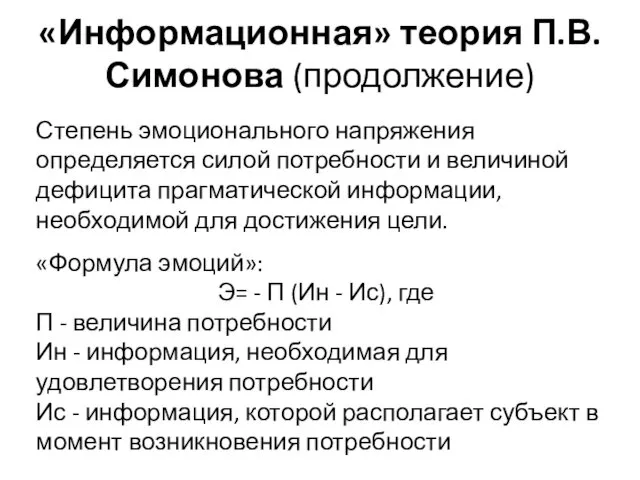 «Информационная» теория П.В. Симонова (продолжение)

Степень эмоционального напряжения определяется силой потребности и величиной дефицита прагматической информации, необходимой для достижения цели.

«Формула эмоций»:
Э= - П (Ин - Ис), где
П - величина потребности
Ин - информация, необходимая для удовлетворения потребности
Ис - информация, которой располагает субъект в момент возникновения потребности